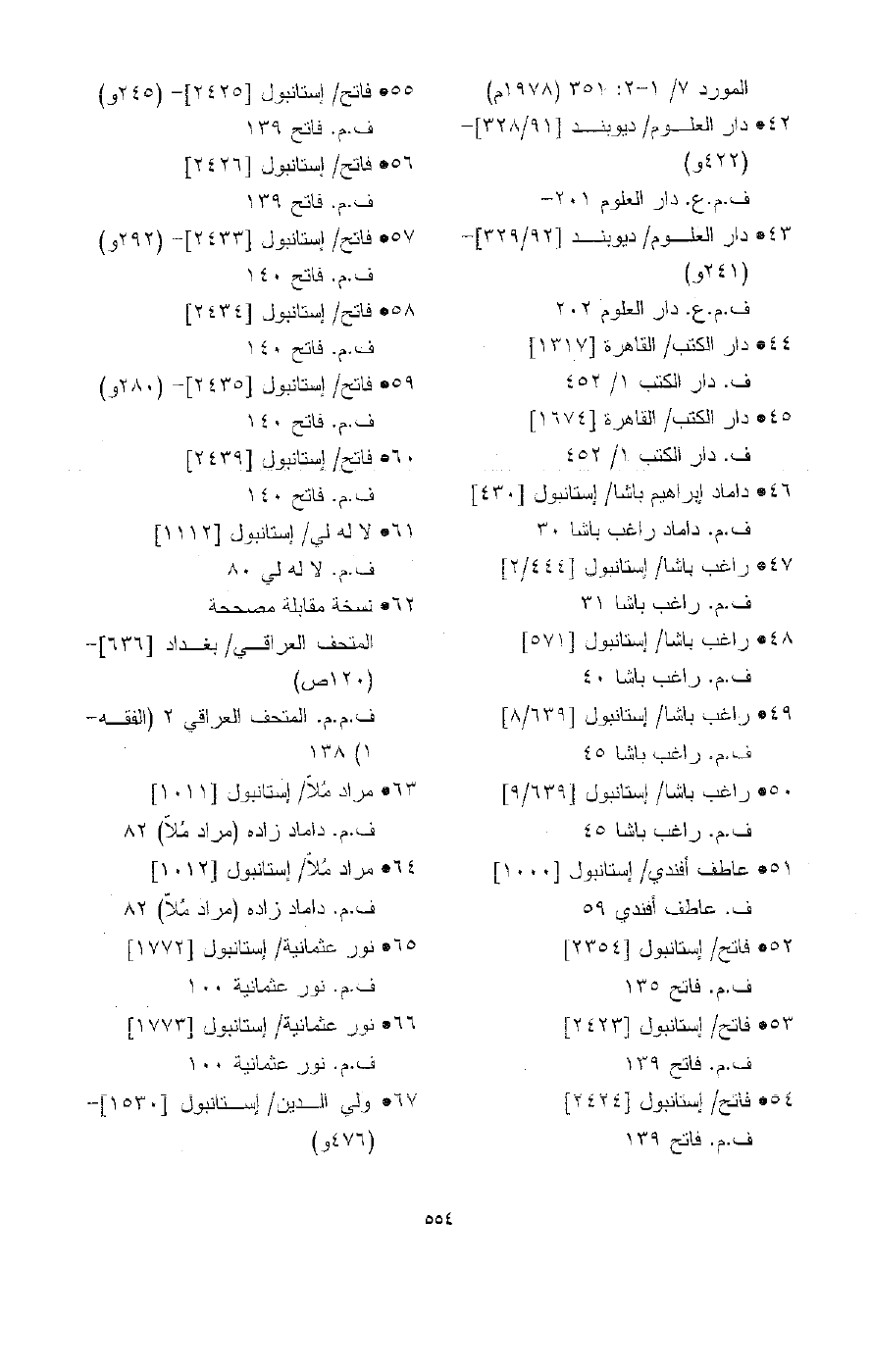 المورد ٧/ ١-٢: ٣٥١ (١٩٧٨م)

٤٢● دار العلوم/ ديوبند [٣٢٨/٩١]- (٤٢٢و)

ف.م.ع. دار العلوم ٢٠١-

٤٣● دار العلوم/ ديوبند [٣٢٩/٩٢]- (٢٤١و)

ف.م.ع. دار العلوم ٢٠٢

٤٤● دار الكتب/ القاهرة [١٣١٧]

ف. دار الكتب ١/ ٤٥٢

٤٥● دار الكتب/ القاهرة [١٦٧٤]

ف. دار الكتب ١/ ٤٥٢

٤٦● داماد إبراهيم باشا/ إستانبول [٤٣٠]

ف.م. داماد راغب باشا ٣٠

٤٧● راغب باشا/ إستانبول [٢/٤٤٤]

ف.م. راغب باشا ٣١

٤٨● راغب باشا/ إستانبول [٥٧١]

ف.م. راغب باشا ٤٠

٤٩● راغب باشا/ إستانبول [٨/٦٣٩]

ف.م. راغب باشا ٤٥

٥٠● راغب باشا/ إستانبول [٩/٦٣٩]

ف.م. راغب باشا ٤٥

٥١● عاطف أفندي/ إستانبول [١٠٠٠]

ف. عاطف أفندي ٥٩

٥٢● فاتح/ إستانبول [٢٣٥٤]

ف.م. فاتح ١٣٥

٥٣● فاتح/ إستانبول [٢٤٢٣]

ف.م. فاتح ١٣٩

٥٤● فاتح/ إستانبول [٢٤٢٤]

ف.م. فاتح ١٣٩

٥٥● فاتح/ إستانبول [٢٤٢٥]- (٢٤٥و)

ف.م. فاتح ١٣٩

٥٦● فاتح/ إستانبول [٢٤٢٦]

ف.م. فاتح ١٣٩

٥٧● فاتح/ إستانبول [٢٤٣٣]- (٢٩٢و)

ف.م. فاتح ١٤٠

٥٨● فاتح/ إستانبول [٢٤٣٤]

ف.م. فاتح ١٤٠

٥٩● فاتح/ إستانبول [٢٤٣٥]- (٢٨٠و)

ف.م. فاتح ١٤٠

٦٠● فاتح/ إستانبول [٢٤٣٩]

ف.م. فاتح ١٤٠

٦١● لا له لي/ إستانبول [١١١٢]

ف.م. لا له لي ٨٠

٦٢● نسخة مقابلة مصححة

المتحف العراقي/ بغداد [٦٣٦]- (١٢٠ص)

ف.م.م. المتحف العراقي ٢ (الفقه- ١) ١٣٨

٦٣● مراد مُلاّ/ إستانبول [١٠١١]

ف.م. داماد زاده (مراد مُلاّ) ٨٢

٦٤● مراد مُلاّ/ إستانبول [١٠١٢]

ف.م. داماد زاده (مراد مُلاّ) ٨٢

٦٥● نور عثمانية/ إستانبول [١٧٧٢]

ف.م. نور عثمانية ١٠٠

٦٦● نور عثمانية/ إستانبول [١٧٧٣]

ف.م. نور عثمانية ١٠٠

٦٧● ولي الدين/ إستانبول [١٥٣٠]- (٤٧٦و)

٥٥٤